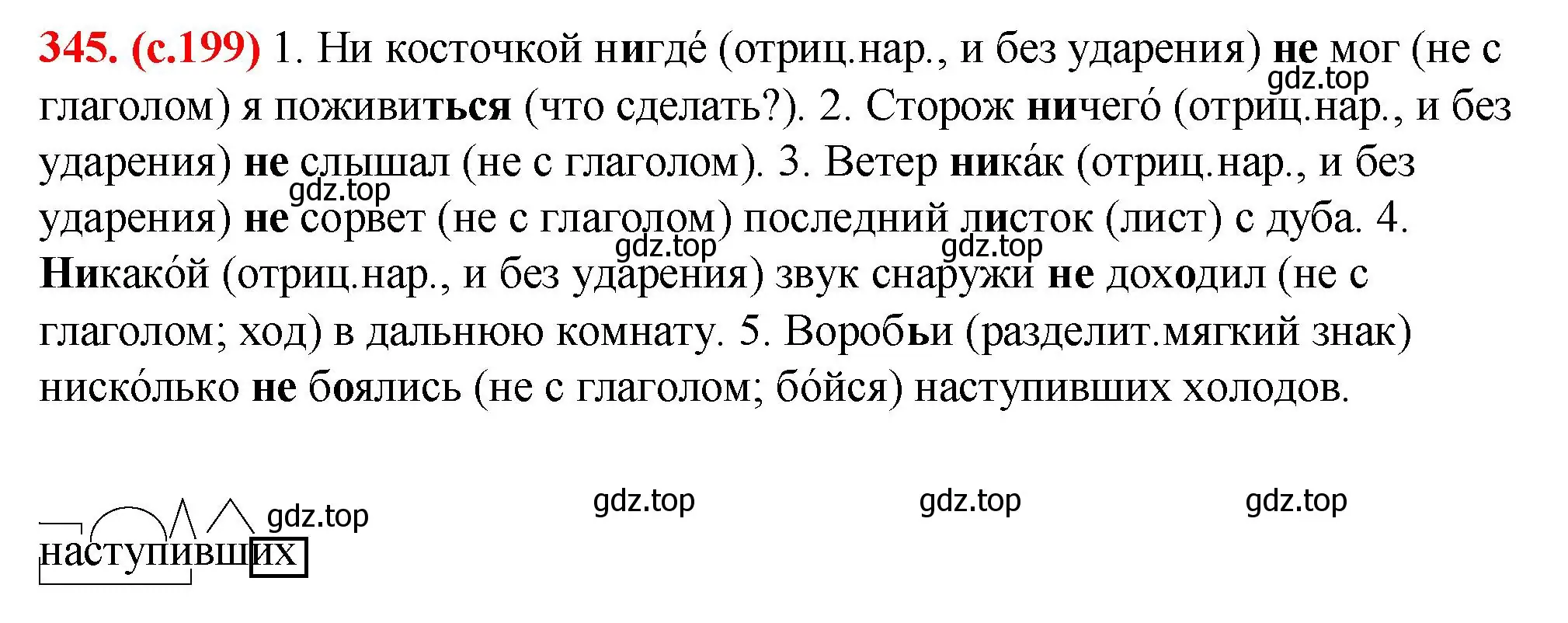 345. (с.199) 1. Ни косточкой нигде́ (отриц.нар., и без ударения) не мог (не с глаголом) я поживиться (что сделать?). 2. Сторож ничего́ (отриц.нар., и без ударения) не слышал (не с глаголом). 3. Ветер ника́к (отриц.нар., и без ударения) не сорвет (не с глаголом) последний листок (лист) с дуба. 4. Никако́й (отриц.нар., и без ударения) звук снаружи не доходил (не с глаголом; ход) в дальнюю комнату. 5. Воробьи (разделит.мягкий знак) ниско́лько не боялись (не с глаголом; бо́йся) наступивших холодов.

gdz.top gdz.top gdz.top gdz.top gdz.top gdz.top gdz.top gdz.top

наступивших